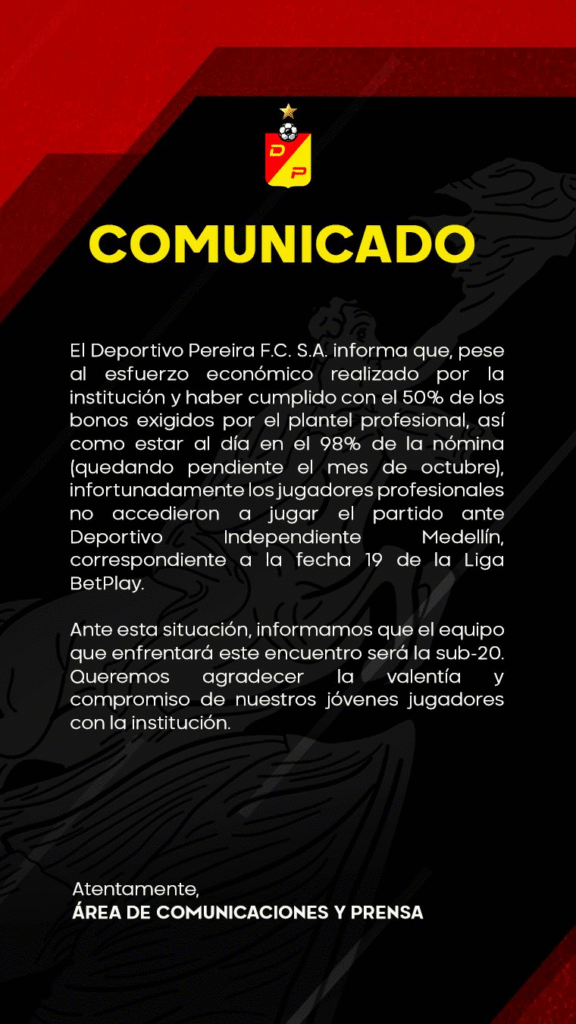 D P

COMUNICADO

El Deportivo Pereira F.C. S.A. informa que, pese al esfuerzo económico realizado por la institución y haber cumplido con el 50% de los bonos exigidos por el plantel profesional, así como estar al día en el 98% de la nómina (quedando pendiente el mes de octubre), infortunadamente los jugadores profesionales no accedieron a jugar el partido ante Deportivo Independiente Medellín, correspondiente a la fecha 19 de la Liga BetPlay.

Ante esta situación, informamos que el equipo que enfrentará este encuentro será la sub-20. Queremos agradecer la valentía y compromiso de nuestros jóvenes jugadores con la institución.

Atentamente,
ÁREA DE COMUNICACIONES Y PRENSA